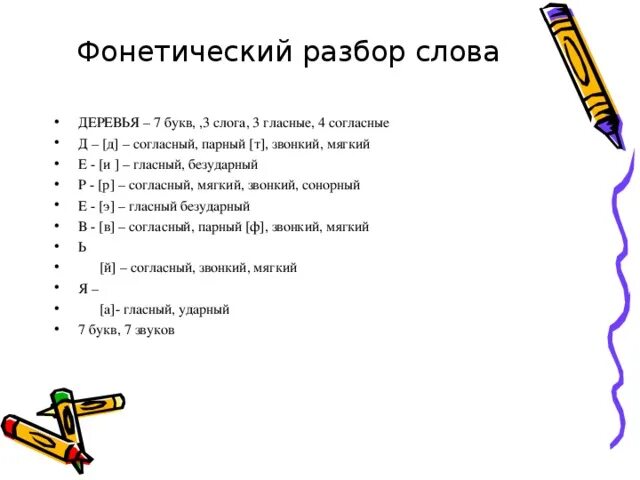 Фонетический разбор слова

• ДЕРЕВЬЯ – 7 букв, ,3 слога, 3 гласные, 4 согласные
• Д – [д] – согласный, парный [т], звонкий, мягкий
• Е - [и ] – гласный, безударный
• Р - [р] – согласный, мягкий, звонкий, сонорный
• Е - [э] – гласный безударный
• В - [в] – согласный, парный [ф], звонкий, мягкий
• Ь
• [й] – согласный, звонкий, мягкий
• Я –
• [а]- гласный, ударный
• 7 букв, 7 звуков